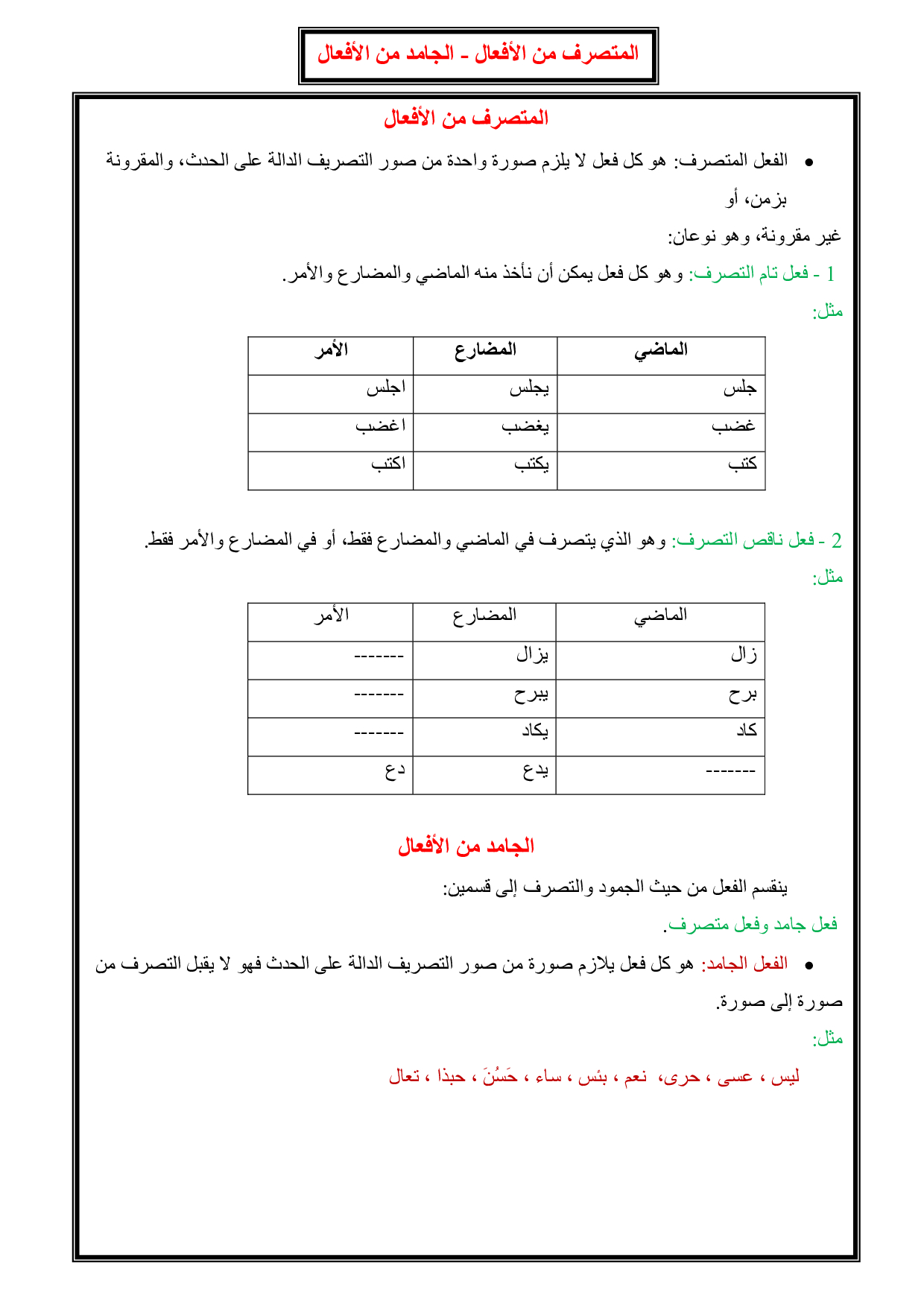 المتصرف من الأفعال - الجامد من الأفعال

المتصرف من الأفعال

• الفعل المتصرف: هو كل فعل لا يلزم صورة واحدة من صور التصريف الدالة على الحدث، والمقرونة بزمن، أو

غير مقرونة، وهو نوعان:

1 - فعل تام التصرف: وهو كل فعل يمكن أن نأخذ منه الماضي والمضارع والأمر.

مثل:

| الماضي | المضارع | الأمر |
|---|---|---|
| جلس | يجلس | اجلس |
| غضب | يغضب | اغضب |
| كتب | يكتب | اكتب |

2 - فعل ناقص التصرف: وهو الذي يتصرف في الماضي والمضارع فقط، أو في المضارع والأمر فقط.

مثل:

| الماضي | المضارع | الأمر |
|---|---|---|
| زال | يزال | ------- |
| برح | يبرح | ------- |
| كاد | يكاد | ------- |
| ------- | يدع | دع |

الجامد من الأفعال

ينقسم الفعل من حيث الجمود والتصرف إلى قسمين:

فعل جامد وفعل متصرف.

• الفعل الجامد: هو كل فعل يلازم صورة من صور التصريف الدالة على الحدث فهو لا يقبل التصرف من صورة إلى صورة.

مثل:

ليس ، عسى ، حرى، نعم ، بئس ، ساء ، حَسُنَ ، حبذا ، تعال